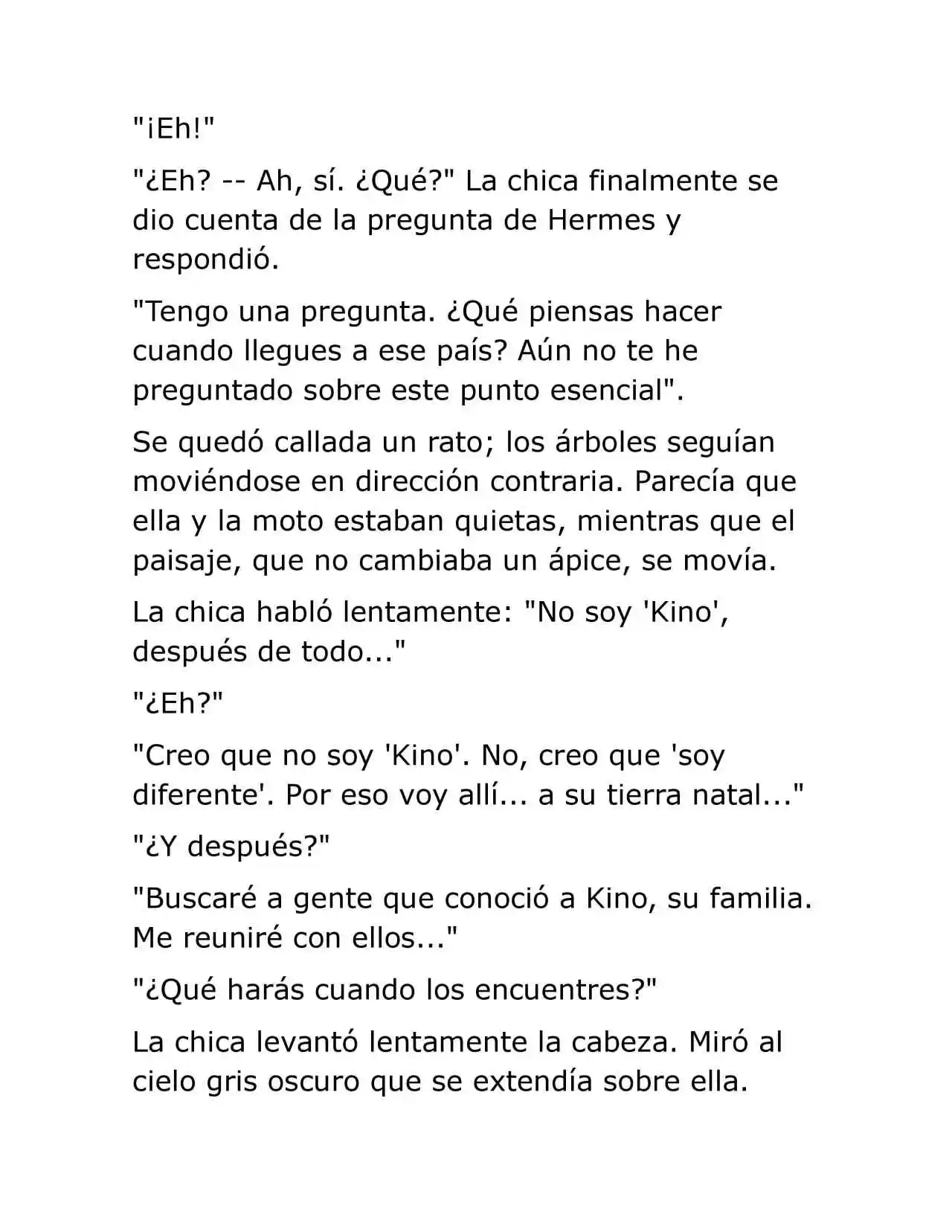 "¡Eh!"

"¿Eh? -- Ah, sí. ¿Qué?" La chica finalmente se dio cuenta de la pregunta de Hermes y respondió.

"Tengo una pregunta. ¿Qué piensas hacer cuando llegues a ese país? Aún no te he preguntado sobre este punto esencial".

Se quedó callada un rato; los árboles seguían moviéndose en dirección contraria. Parecía que ella y la moto estaban quietas, mientras que el paisaje, que no cambiaba un ápice, se movía.

La chica habló lentamente: "No soy 'Kino', después de todo..."

"¿Eh?"

"Creo que no soy 'Kino'. No, creo que 'soy diferente'. Por eso voy allí... a su tierra natal..."

"¿Y después?"

"Buscaré a gente que conoció a Kino, su familia. Me reuniré con ellos..."

"¿Qué harás cuando los encuentres?"

La chica levantó lentamente la cabeza. Miró al cielo gris oscuro que se extendía sobre ella.